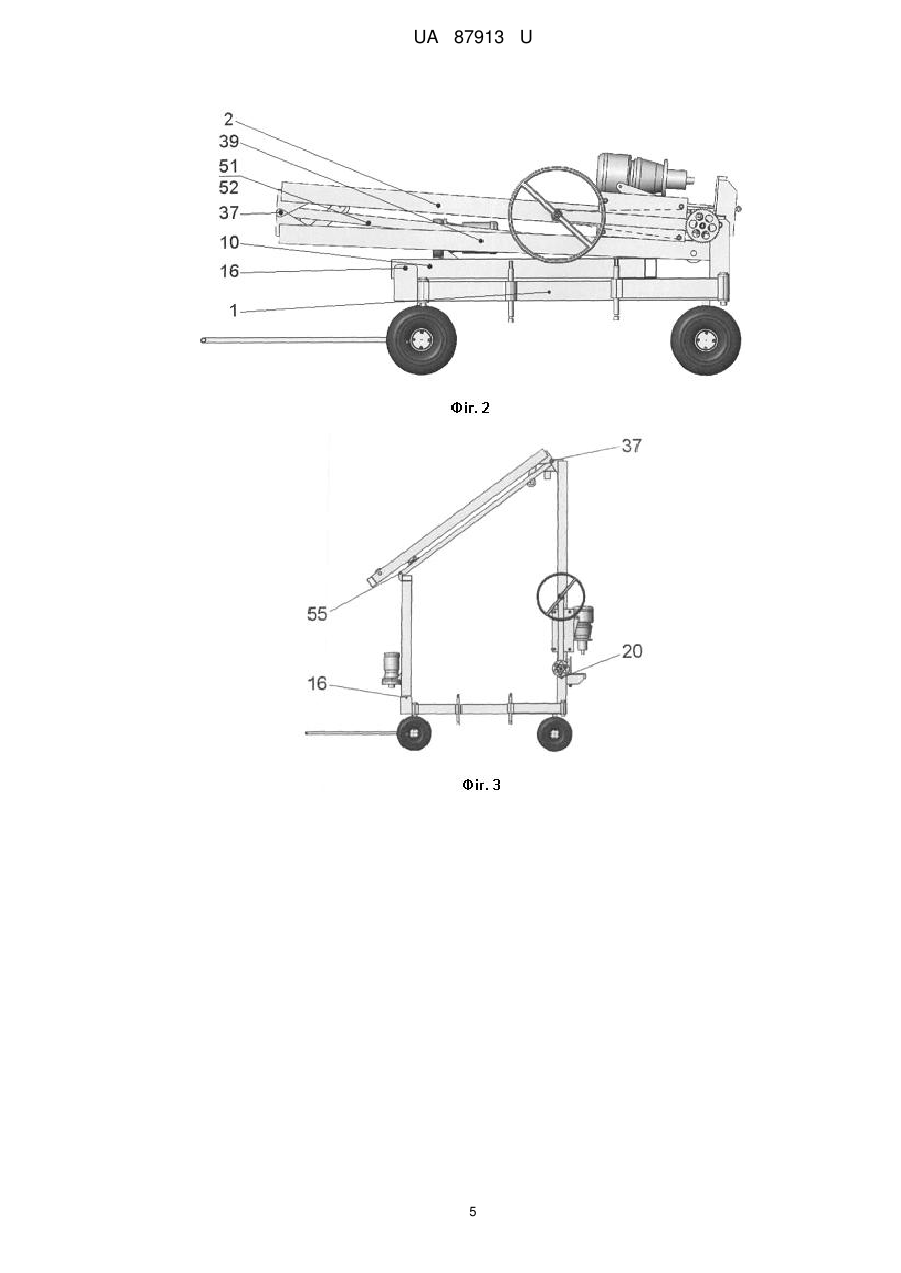 UA 87913 U

2
39
51
52
37
10
16
1

Фіг. 2

37
55
20
16

Фіг. 3

5